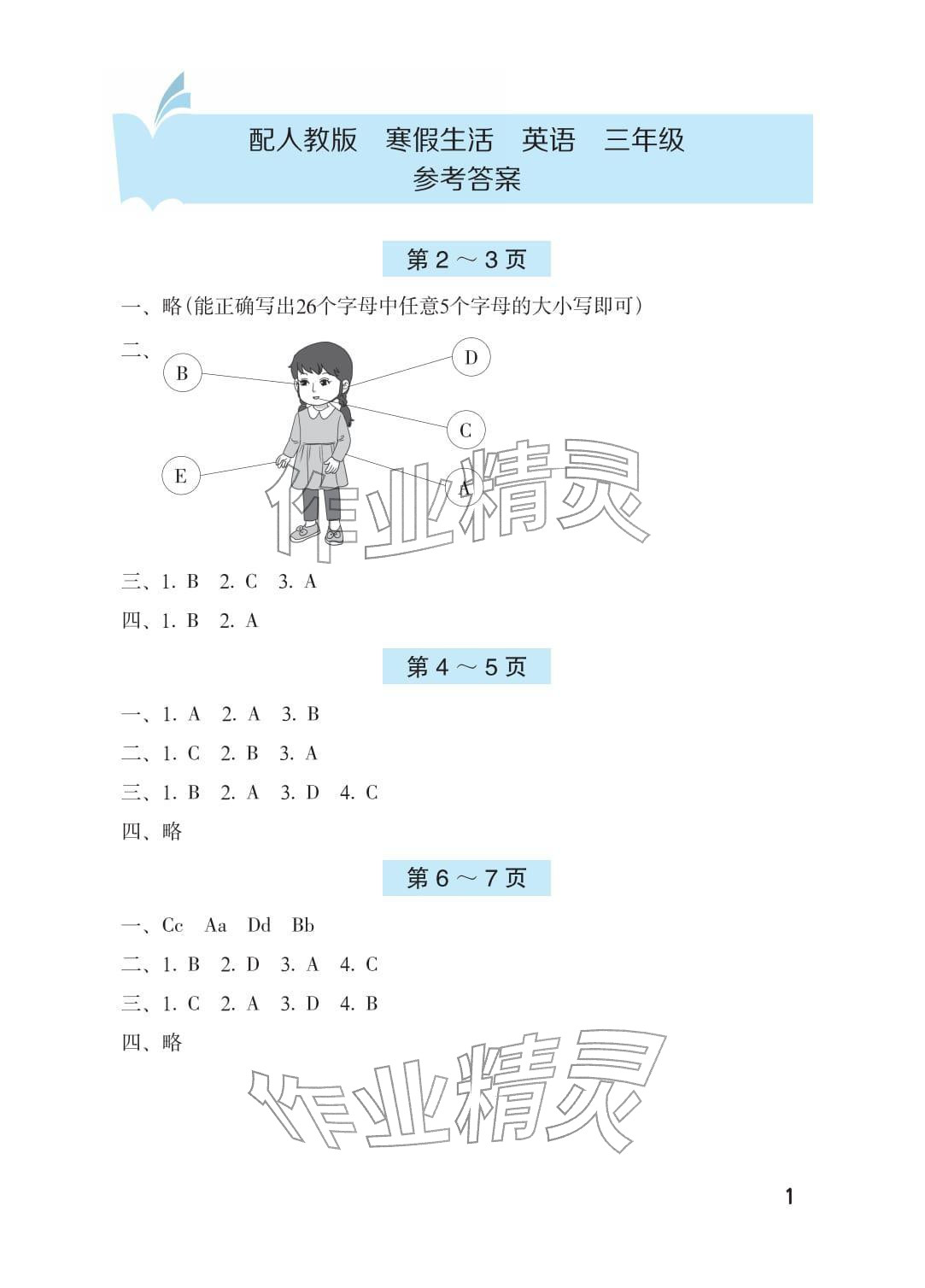 配人教版 寒假生活 英语 三年级
参考答案

第 2 ～ 3 页

一、略(能正确写出26个字母中任意5个字母的大小写即可)

二、

B

D

C

E

A

作业精灵

三、1. B 2. C 3. A

四、1. B 2. A

第 4 ～ 5 页

一、1. A 2. A 3. B

二、1. C 2. B 3. A

三、1. B 2. A 3. D 4. C

四、略

第 6 ～ 7 页

一、Cc Aa Dd Bb

二、1. B 2. D 3. A 4. C

三、1. C 2. A 3. D 4. B

四、略

作业精灵

1